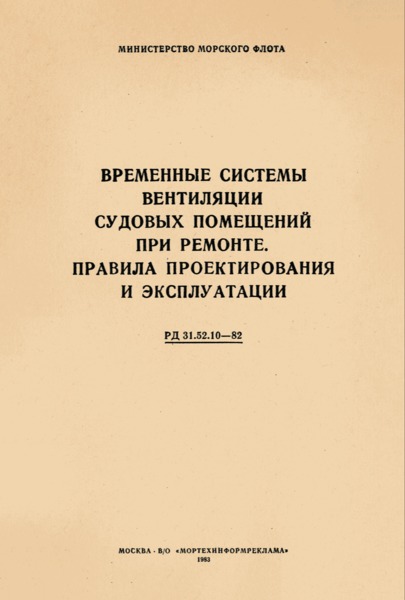 МИНИСТЕРСТВО МОРСКОГО ФЛОТА

ВРЕМЕННЫЕ СИСТЕМЫ ВЕНТИЛЯЦИИ СУДОВЫХ ПОМЕЩЕНИЙ ПРИ РЕМОНТЕ. ПРАВИЛА ПРОЕКТИРОВАНИЯ И ЭКСПЛУАТАЦИИ

РД 31.52.10—82

МОСКВА · В/О «МОРТЕХИНФОРМРЕКЛАМА»
1983